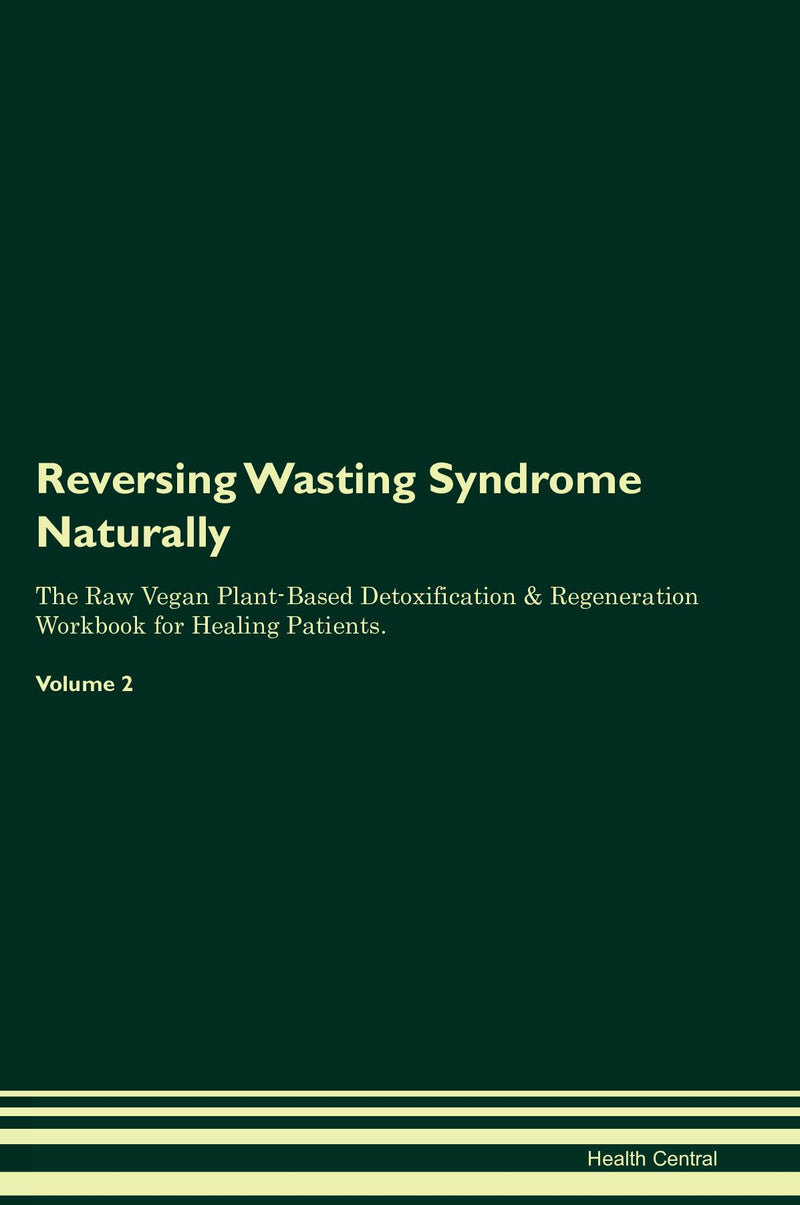 Reversing Wasting Syndrome Naturally

The Raw Vegan Plant-Based Detoxification & Regeneration Workbook for Healing Patients.

Volume 2

Health Central